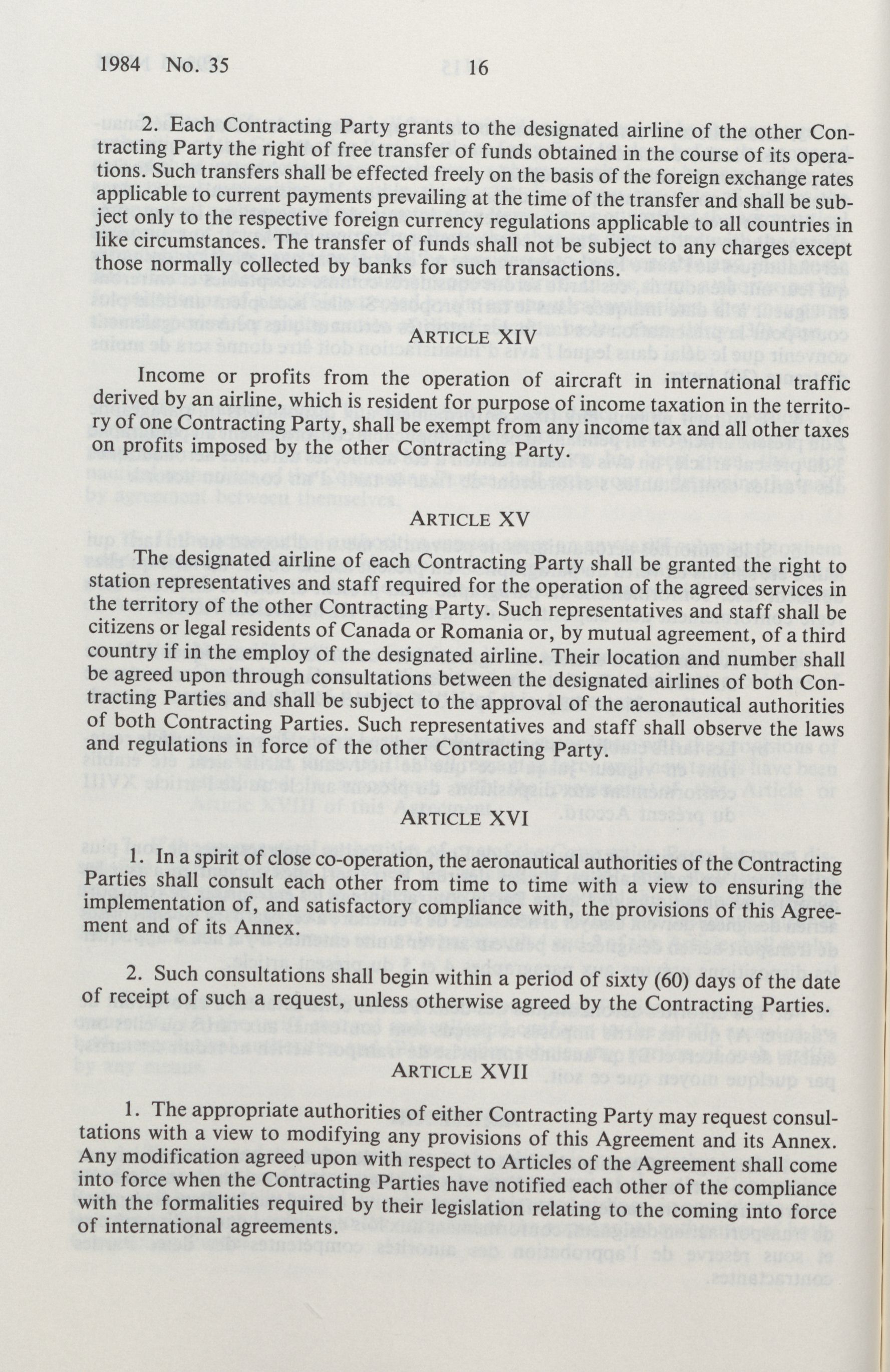 1984 No. 35 16

2. Each Contracting Party grants to the designated airline of the other Contracting Party the right of free transfer of funds obtained in the course of its operations. Such transfers shall be effected freely on the basis of the foreign exchange rates applicable to current payments prevailing at the time of the transfer and shall be subject only to the respective foreign currency regulations applicable to all countries in like circumstances. The transfer of funds shall not be subject to any charges except those normally collected by banks for such transactions.

ARTICLE XIV

Income or profits from the operation of aircraft in international traffic derived by an airline, which is resident for purpose of income taxation in the territory of one Contracting Party, shall be exempt from any income tax and all other taxes on profits imposed by the other Contracting Party.

ARTICLE XV

The designated airline of each Contracting Party shall be granted the right to station representatives and staff required for the operation of the agreed services in the territory of the other Contracting Party. Such representatives and staff shall be citizens or legal residents of Canada or Romania or, by mutual agreement, of a third country if in the employ of the designated airline. Their location and number shall be agreed upon through consultations between the designated airlines of both Contracting Parties and shall be subject to the approval of the aeronautical authorities of both Contracting Parties. Such representatives and staff shall observe the laws and regulations in force of the other Contracting Party.

ARTICLE XVI

1. In a spirit of close co-operation, the aeronautical authorities of the Contracting Parties shall consult each other from time to time with a view to ensuring the implementation of, and satisfactory compliance with, the provisions of this Agreement and of its Annex.

2. Such consultations shall begin within a period of sixty (60) days of the date of receipt of such a request, unless otherwise agreed by the Contracting Parties.

ARTICLE XVII

1. The appropriate authorities of either Contracting Party may request consultations with a view to modifying any provisions of this Agreement and its Annex. Any modification agreed upon with respect to Articles of the Agreement shall come into force when the Contracting Parties have notified each other of the compliance with the formalities required by their legislation relating to the coming into force of international agreements.